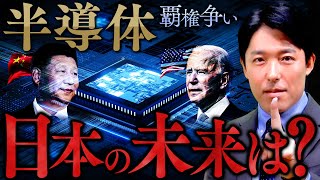 半導体 覇権争い

日本の未来は?